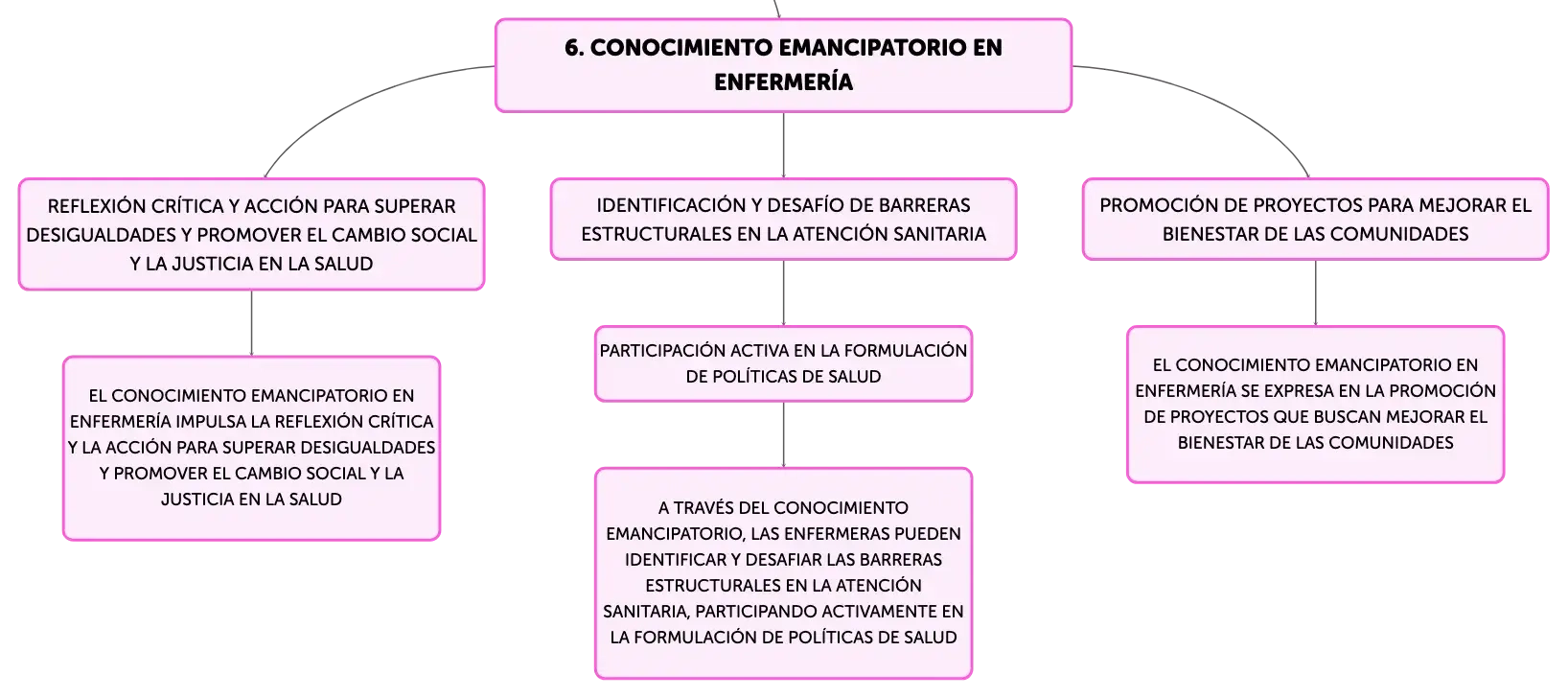 6. CONOCIMIENTO EMANCIPATORIO EN ENFERMERÍA

REFLEXIÓN CRÍTICA Y ACCIÓN PARA SUPERAR DESIGUALDADES Y PROMOVER EL CAMBIO SOCIAL Y LA JUSTICIA EN LA SALUD

EL CONOCIMIENTO EMANCIPATORIO EN ENFERMERÍA IMPULSA LA REFLEXIÓN CRÍTICA Y LA ACCIÓN PARA SUPERAR DESIGUALDADES Y PROMOVER EL CAMBIO SOCIAL Y LA JUSTICIA EN LA SALUD

IDENTIFICACIÓN Y DESAFÍO DE BARRERAS ESTRUCTURALES EN LA ATENCIÓN SANITARIA

PARTICIPACIÓN ACTIVA EN LA FORMULACIÓN DE POLÍTICAS DE SALUD

A TRAVÉS DEL CONOCIMIENTO EMANCIPATORIO, LAS ENFERMERAS PUEDEN IDENTIFICAR Y DESAFIAR LAS BARRERAS ESTRUCTURALES EN LA ATENCIÓN SANITARIA, PARTICIPANDO ACTIVAMENTE EN LA FORMULACIÓN DE POLÍTICAS DE SALUD

PROMOCIÓN DE PROYECTOS PARA MEJORAR EL BIENESTAR DE LAS COMUNIDADES

EL CONOCIMIENTO EMANCIPATORIO EN ENFERMERÍA SE EXPRESA EN LA PROMOCIÓN DE PROYECTOS QUE BUSCAN MEJORAR EL BIENESTAR DE LAS COMUNIDADES